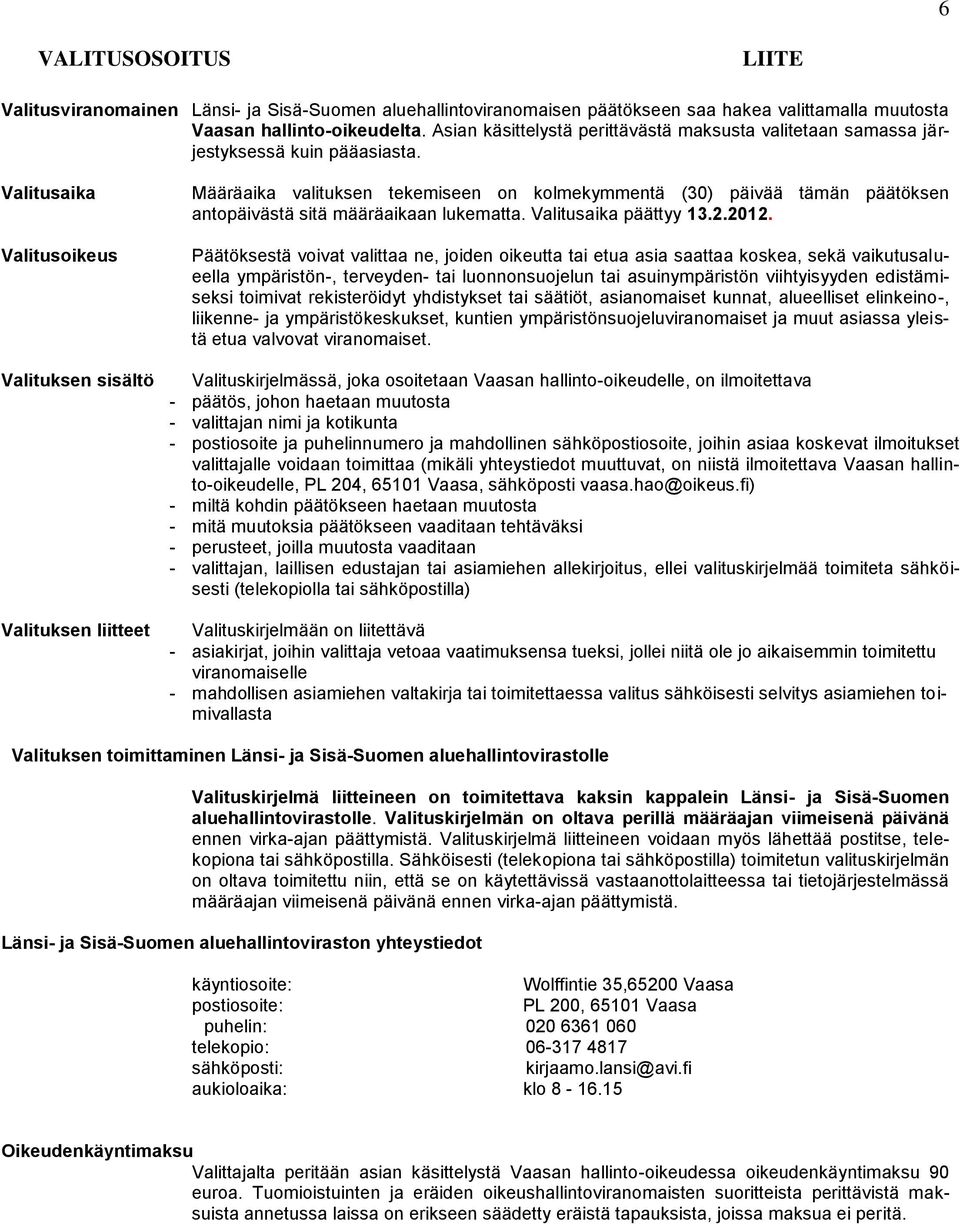 6

VALITUSOSOITUS LIITE

Valitusviranomainen Länsi- ja Sisä-Suomen aluehallintoviranomaisen päätökseen saa hakea valittamalla muutosta Vaasan hallinto-oikeudelta. Asian käsittelystä perittävästä maksusta valitetaan samassa järjestyksessä kuin pääasiasta.

Valitusaika Määräaika valituksen tekemiseen on kolmekymmentä (30) päivää tämän päätöksen antopäivästä sitä määräaikaan lukematta. Valitusaika päättyy 13.2.2012.

Valitusoikeus Päätöksestä voivat valittaa ne, joiden oikeutta tai etua asia saattaa koskea, sekä vaikutusalueella ympäristön-, terveyden- tai luonnonsuojelun tai asuinympäristön viihtyisyyden edistämiseksi toimivat rekisteröidyt yhdistykset tai säätiöt, asianomaiset kunnat, alueelliset elinkeino-, liikenne- ja ympäristökeskukset, kuntien ympäristönsuojeluviranomaiset ja muut asiassa yleistä etua valvovat viranomaiset.

Valituksen sisältö Valituskirjelmässä, joka osoitetaan Vaasan hallinto-oikeudelle, on ilmoitettava
- päätös, johon haetaan muutosta
- valittajan nimi ja kotikunta
- postiosoite ja puhelinnumero ja mahdollinen sähköpostiosoite, joihin asiaa koskevat ilmoitukset valittajalle voidaan toimittaa (mikäli yhteystiedot muuttuvat, on niistä ilmoitettava Vaasan hallinto-oikeudelle, PL 204, 65101 Vaasa, sähköposti vaasa.hao@oikeus.fi)
- miltä kohdin päätökseen haetaan muutosta
- mitä muutoksia päätökseen vaaditaan tehtäväksi
- perusteet, joilla muutosta vaaditaan
- valittajan, laillisen edustajan tai asiamiehen allekirjoitus, ellei valituskirjelmää toimiteta sähköisesti (telekopiolla tai sähköpostilla)

Valituksen liitteet Valituskirjelmään on liitettävä
- asiakirjat, joihin valittaja vetoaa vaatimuksensa tueksi, jollei niitä ole jo aikaisemmin toimitettu viranomaiselle
- mahdollisen asiamiehen valtakirja tai toimitettaessa valitus sähköisesti selvitys asiamiehen toimivallasta

Valituksen toimittaminen Länsi- ja Sisä-Suomen aluehallintovirastolle

Valituskirjelmä liitteineen on toimitettava kaksin kappalein Länsi- ja Sisä-Suomen aluehallintovirastolle. Valituskirjelmän on oltava perillä määräajan viimeisenä päivänä ennen virka-ajan päättymistä. Valituskirjelmä liitteineen voidaan myös lähettää postitse, telekopiona tai sähköpostilla. Sähköisesti (telekopiona tai sähköpostilla) toimitetun valituskirjelmän on oltava toimitettu niin, että se on käytettävissä vastaanottolaitteessa tai tietojärjestelmässä määräajan viimeisenä päivänä ennen virka-ajan päättymistä.

Länsi- ja Sisä-Suomen aluehallintoviraston yhteystiedot

| | |
|---|---|
| käyntiosoite: | Wolffintie 35,65200 Vaasa |
| postiosoite: | PL 200, 65101 Vaasa |
| puhelin: | 020 6361 060 |
| telekopio: | 06-317 4817 |
| sähköposti: | kirjaamo.lansi@avi.fi |
| aukioloaika: | klo 8 - 16.15 |

Oikeudenkäyntimaksu
Valittajalta peritään asian käsittelystä Vaasan hallinto-oikeudessa oikeudenkäyntimaksu 90 euroa. Tuomioistuinten ja eräiden oikeushallintoviranomaisten suoritteista perittävistä maksuista annetussa laissa on erikseen säädetty eräistä tapauksista, joissa maksua ei peritä.